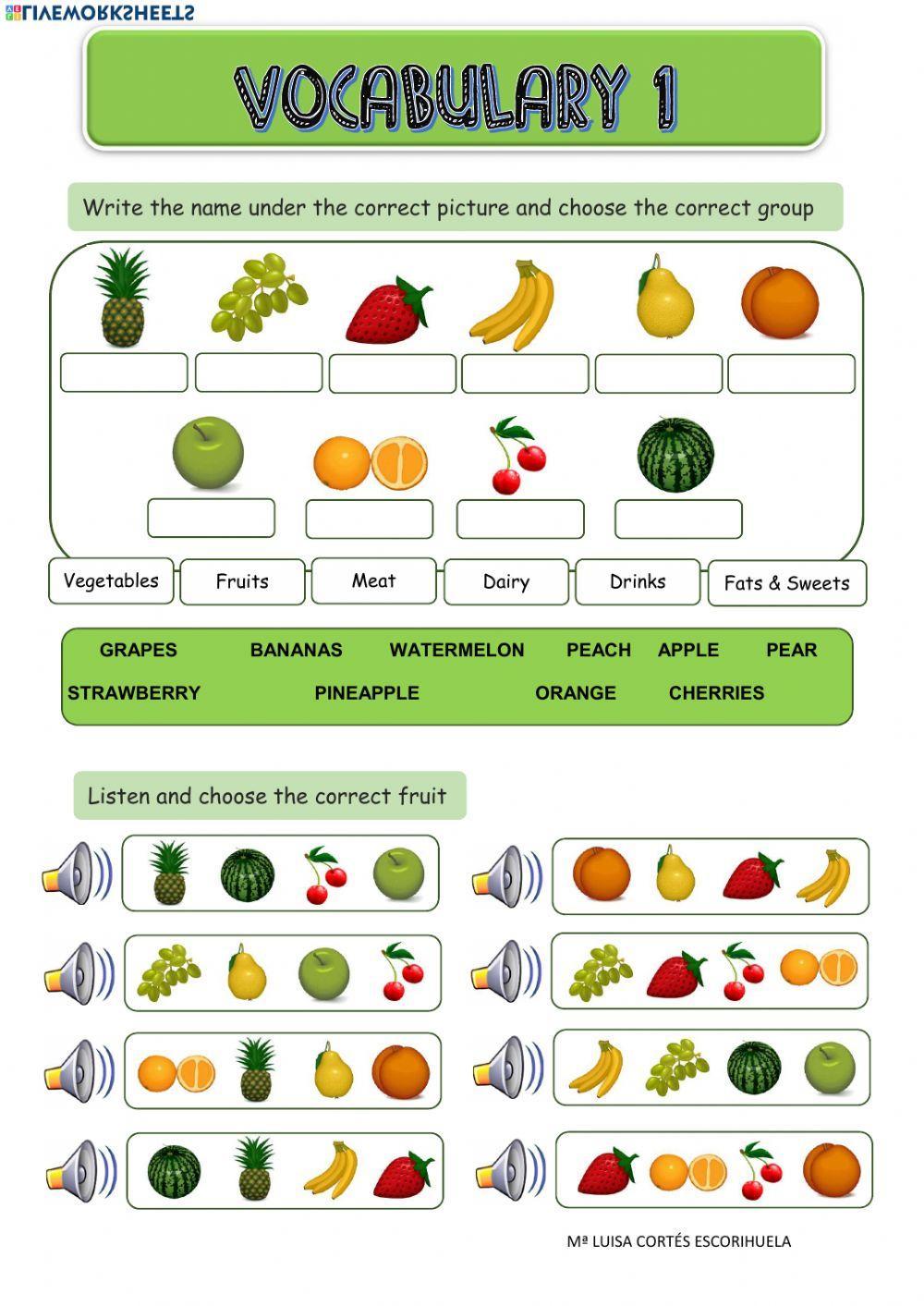 LIVEWORKSHEETS

VOCABULARY 1

Write the name under the correct picture and choose the correct group

Vegetables
Fruits
Meat
Dairy
Drinks
Fats & Sweets

GRAPES BANANAS WATERMELON PEACH APPLE PEAR
STRAWBERRY PINEAPPLE ORANGE CHERRIES

Listen and choose the correct fruit

Mª LUISA CORTÉS ESCORIHUELA